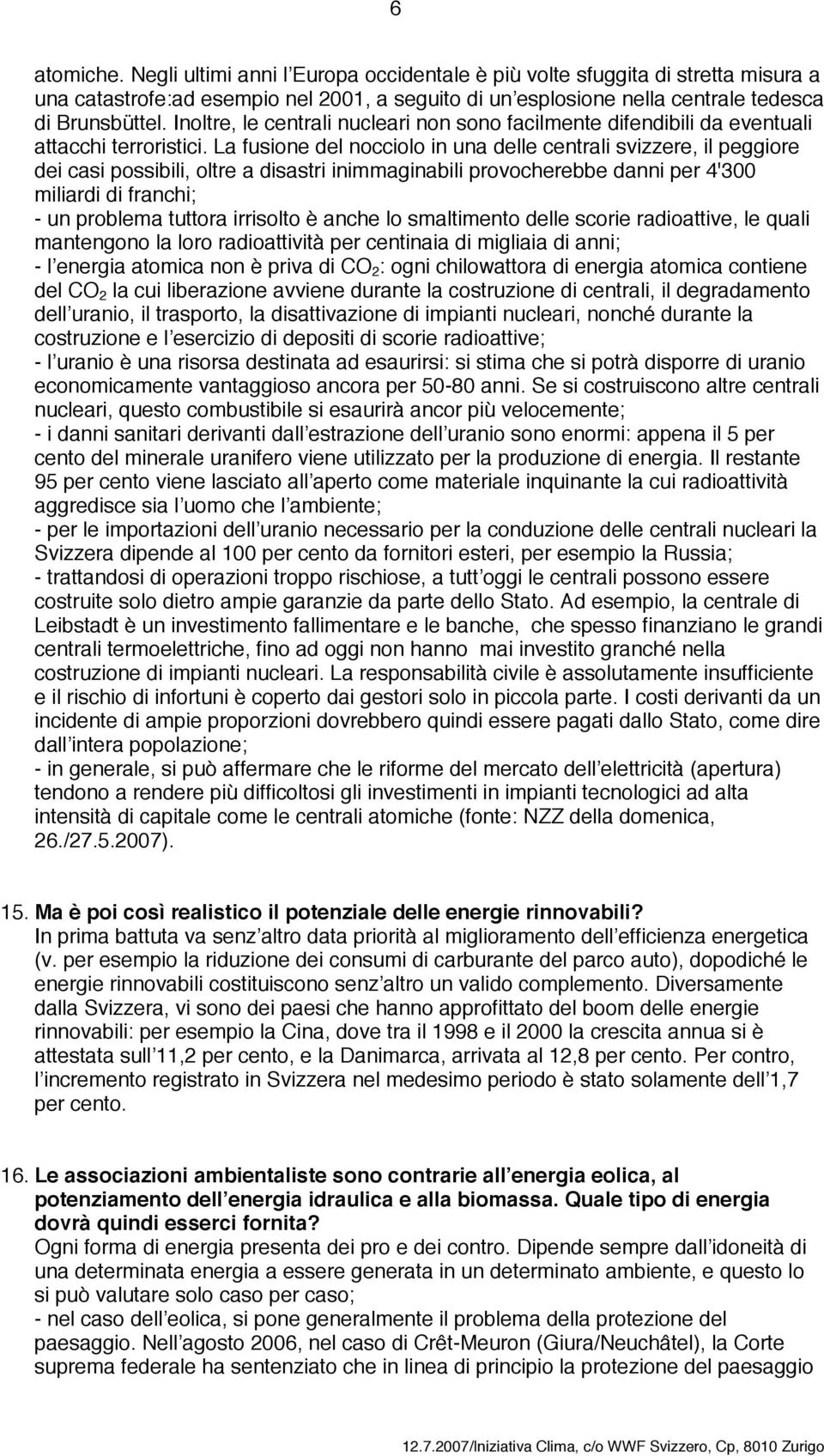 6

atomiche. Negli ultimi anni l Europa occidentale è più volte sfuggita di stretta misura a una catastrofe:ad esempio nel 2001, a seguito di un esplosione nella centrale tedesca di Brunsbüttel. Inoltre, le centrali nucleari non sono facilmente difendibili da eventuali attacchi terroristici. La fusione del nocciolo in una delle centrali svizzere, il peggiore dei casi possibili, oltre a disastri inimmaginabili provocherebbe danni per 4'300 miliardi di franchi;
- un problema tuttora irrisolto è anche lo smaltimento delle scorie radioattive, le quali mantengono la loro radioattività per centinaia di migliaia di anni;
- l energia atomica non è priva di $CO_2$: ogni chilowattora di energia atomica contiene del $CO_2$ la cui liberazione avviene durante la costruzione di centrali, il degradamento dell uranio, il trasporto, la disattivazione di impianti nucleari, nonché durante la costruzione e l esercizio di depositi di scorie radioattive;
- l uranio è una risorsa destinata ad esaurirsi: si stima che si potrà disporre di uranio economicamente vantaggioso ancora per 50-80 anni. Se si costruiscono altre centrali nucleari, questo combustibile si esaurirà ancor più velocemente;
- i danni sanitari derivanti dall estrazione dell uranio sono enormi: appena il 5 per cento del minerale uranifero viene utilizzato per la produzione di energia. Il restante 95 per cento viene lasciato all aperto come materiale inquinante la cui radioattività aggredisce sia l uomo che l ambiente;
- per le importazioni dell uranio necessario per la conduzione delle centrali nucleari la Svizzera dipende al 100 per cento da fornitori esteri, per esempio la Russia;
- trattandosi di operazioni troppo rischiose, a tutt oggi le centrali possono essere costruite solo dietro ampie garanzie da parte dello Stato. Ad esempio, la centrale di Leibstadt è un investimento fallimentare e le banche, che spesso finanziano le grandi centrali termoelettriche, fino ad oggi non hanno mai investito granché nella costruzione di impianti nucleari. La responsabilità civile è assolutamente insufficiente e il rischio di infortuni è coperto dai gestori solo in piccola parte. I costi derivanti da un incidente di ampie proporzioni dovrebbero quindi essere pagati dallo Stato, come dire dall intera popolazione;
- in generale, si può affermare che le riforme del mercato dell elettricità (apertura) tendono a rendere più difficoltosi gli investimenti in impianti tecnologici ad alta intensità di capitale come le centrali atomiche (fonte: NZZ della domenica, 26./27.5.2007).

15. Ma è poi così realistico il potenziale delle energie rinnovabili?
In prima battuta va senz altro data priorità al miglioramento dell efficienza energetica (v. per esempio la riduzione dei consumi di carburante del parco auto), dopodiché le energie rinnovabili costituiscono senz altro un valido complemento. Diversamente dalla Svizzera, vi sono dei paesi che hanno approfittato del boom delle energie rinnovabili: per esempio la Cina, dove tra il 1998 e il 2000 la crescita annua si è attestata sull 11,2 per cento, e la Danimarca, arrivata al 12,8 per cento. Per contro, l incremento registrato in Svizzera nel medesimo periodo è stato solamente dell 1,7 per cento.

16. Le associazioni ambientaliste sono contrarie all energia eolica, al potenziamento dell energia idraulica e alla biomassa. Quale tipo di energia dovrà quindi esserci fornita?
Ogni forma di energia presenta dei pro e dei contro. Dipende sempre dall idoneità di una determinata energia a essere generata in un determinato ambiente, e questo lo si può valutare solo caso per caso;
- nel caso dell eolica, si pone generalmente il problema della protezione del paesaggio. Nell agosto 2006, nel caso di Crêt-Meuron (Giura/Neuchâtel), la Corte suprema federale ha sentenziato che in linea di principio la protezione del paesaggio

12.7.2007/Iniziativa Clima, c/o WWF Svizzero, Cp, 8010 Zurigo